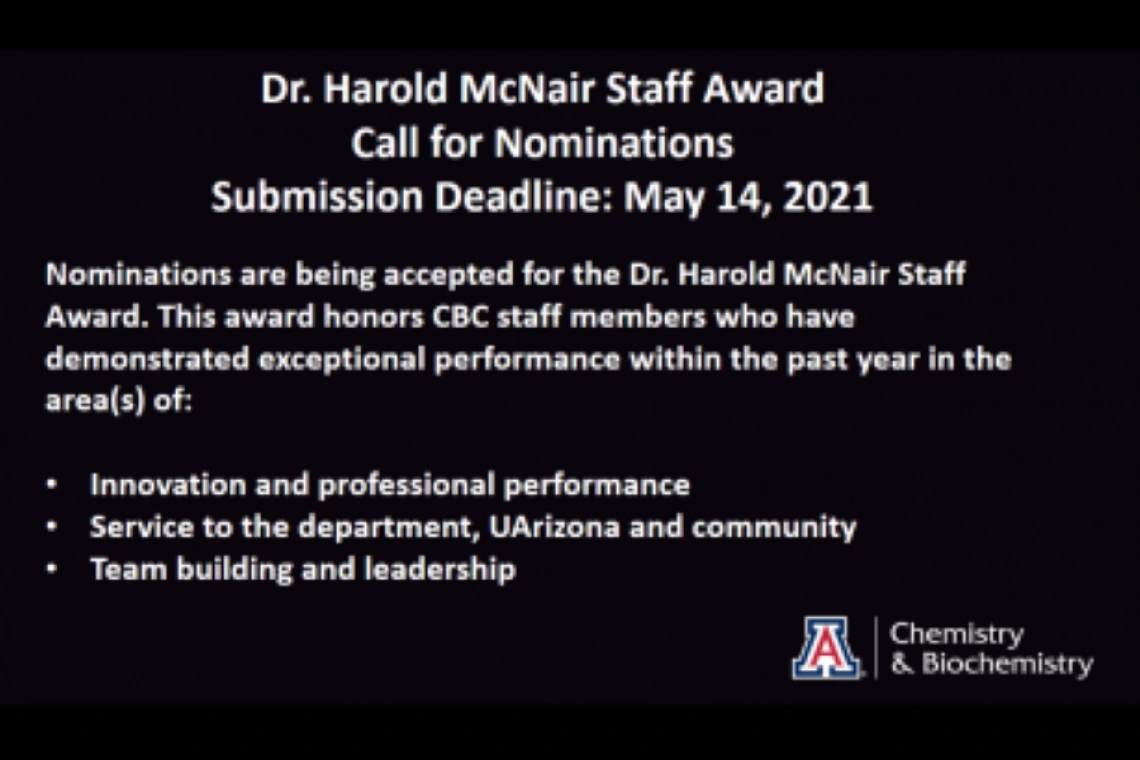 Dr. Harold McNair Staff Award
Call for Nominations
Submission Deadline: May 14, 2021

Nominations are being accepted for the Dr. Harold McNair Staff Award. This award honors CBC staff members who have demonstrated exceptional performance within the past year in the area(s) of:

• Innovation and professional performance
• Service to the department, UArizona and community
• Team building and leadership

A

Chemistry
& Biochemistry